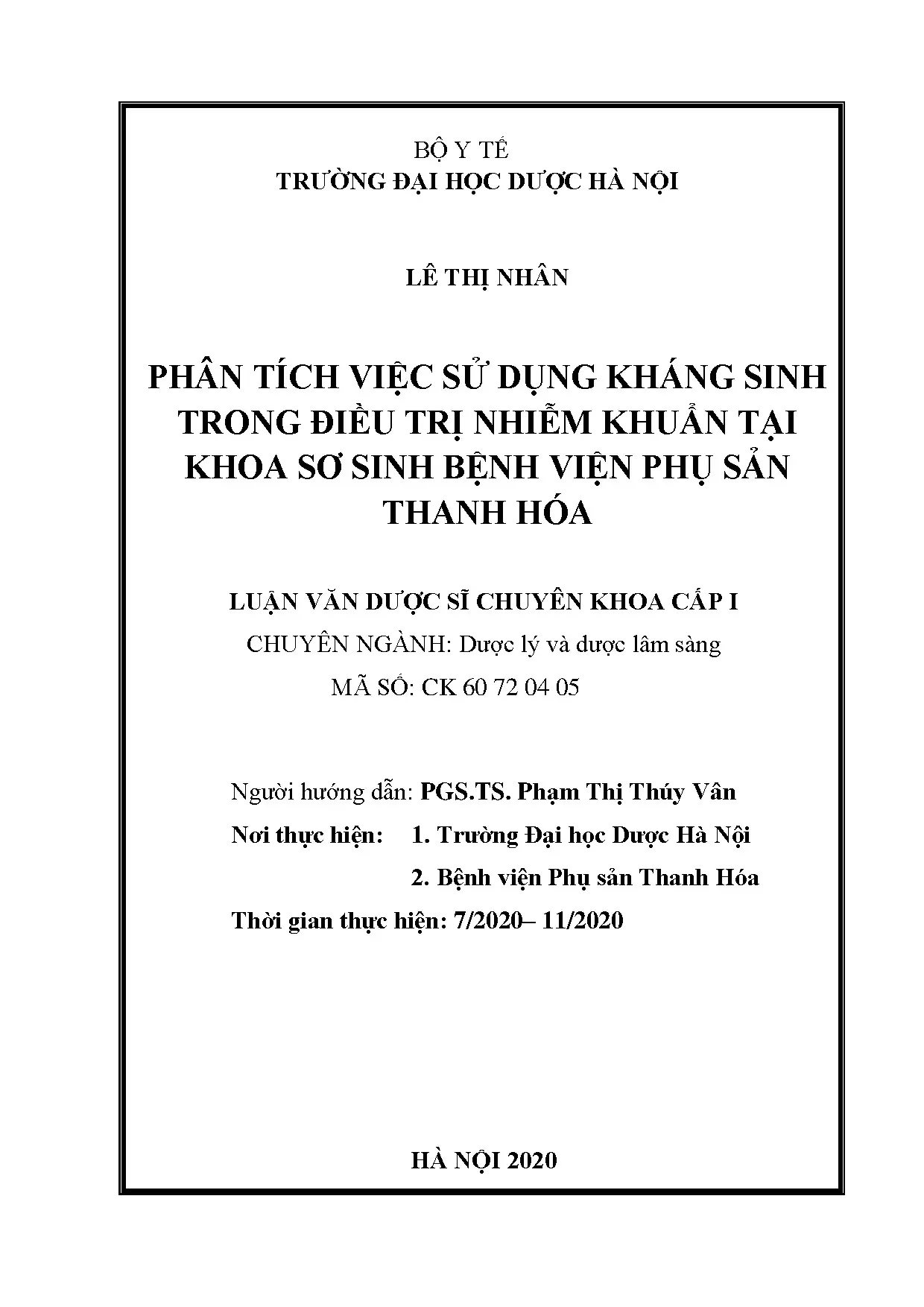 BỘ Y TẾ
TRƯỜNG ĐẠI HỌC DƯỢC HÀ NỘI

LÊ THỊ NHÂN

PHÂN TÍCH VIỆC SỬ DỤNG KHÁNG SINH TRONG ĐIỀU TRỊ NHIỄM KHUẨN TẠI KHOA SƠ SINH BỆNH VIỆN PHỤ SẢN THANH HÓA

LUẬN VĂN DƯỢC SĨ CHUYÊN KHOA CẤP I
CHUYÊN NGÀNH: Dược lý và dược lâm sàng
MÃ SỐ: CK 60 72 04 05

Người hướng dẫn: PGS.TS. Phạm Thị Thúy Vân
Nơi thực hiện: 1. Trường Đại học Dược Hà Nội
2. Bệnh viện Phụ sản Thanh Hóa
Thời gian thực hiện: 7/2020– 11/2020

HÀ NỘI 2020